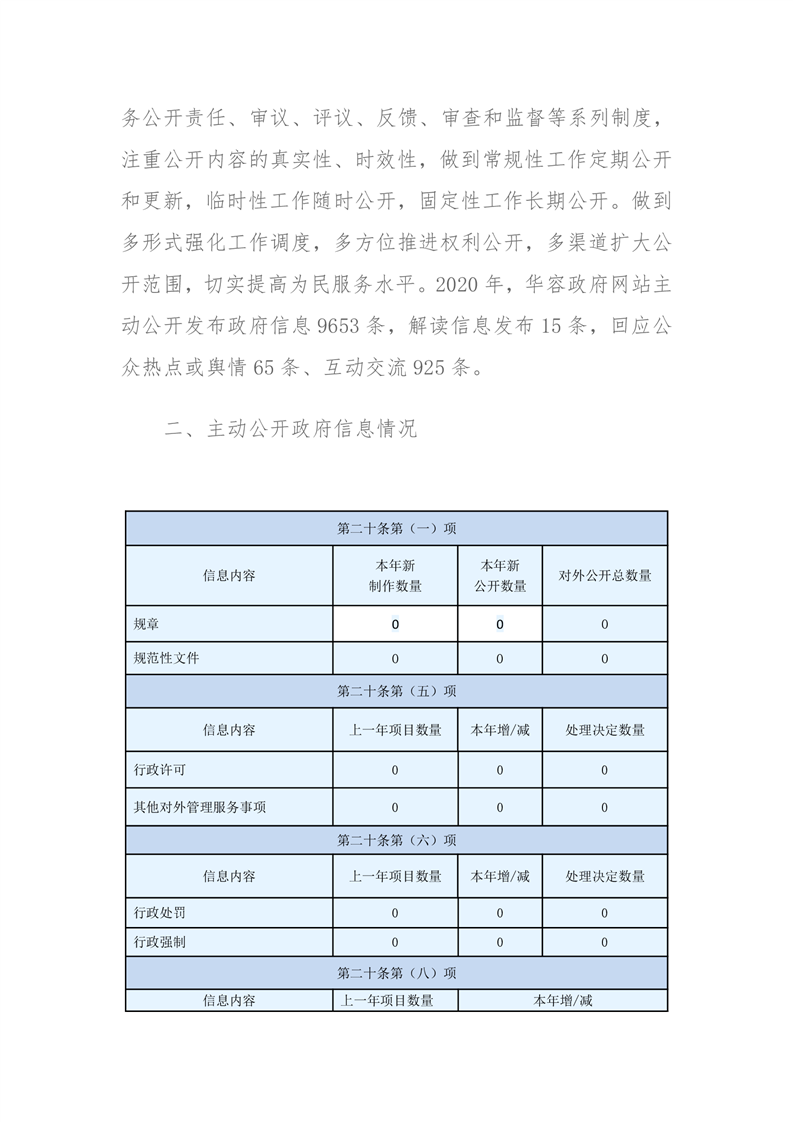 务公开责任、审议、评议、反馈、审查和监督等系列制度，注重公开内容的真实性、时效性，做到常规性工作定期公开和更新，临时性工作随时公开，固定性工作长期公开。做到多形式强化工作调度，多方位推进权利公开，多渠道扩大公开范围，切实提高为民服务水平。2020 年，华容政府网站主动公开发布政府信息 9653 条，解读信息发布 15 条，回应公众热点或舆情 65 条、互动交流 925 条。

二、主动公开政府信息情况

| 第二十条第（一）项 | | | |
|---|---|---|---|
| 信息内容 | 本年新制作数量 | 本年新公开数量 | 对外公开总数量 |
| 规章 | 0 | 0 | 0 |
| 规范性文件 | 0 | 0 | 0 |
| 第二十条第（五）项 | | | |
| 信息内容 | 上一年项目数量 | 本年增/减 | 处理决定数量 |
| 行政许可 | 0 | 0 | 0 |
| 其他对外管理服务事项 | 0 | 0 | 0 |
| 第二十条第（六）项 | | | |
| 信息内容 | 上一年项目数量 | 本年增/减 | 处理决定数量 |
| 行政处罚 | 0 | 0 | 0 |
| 行政强制 | 0 | 0 | 0 |
| 第二十条第（八）项 | | | |
| 信息内容 | 上一年项目数量 | 本年增/减 | |